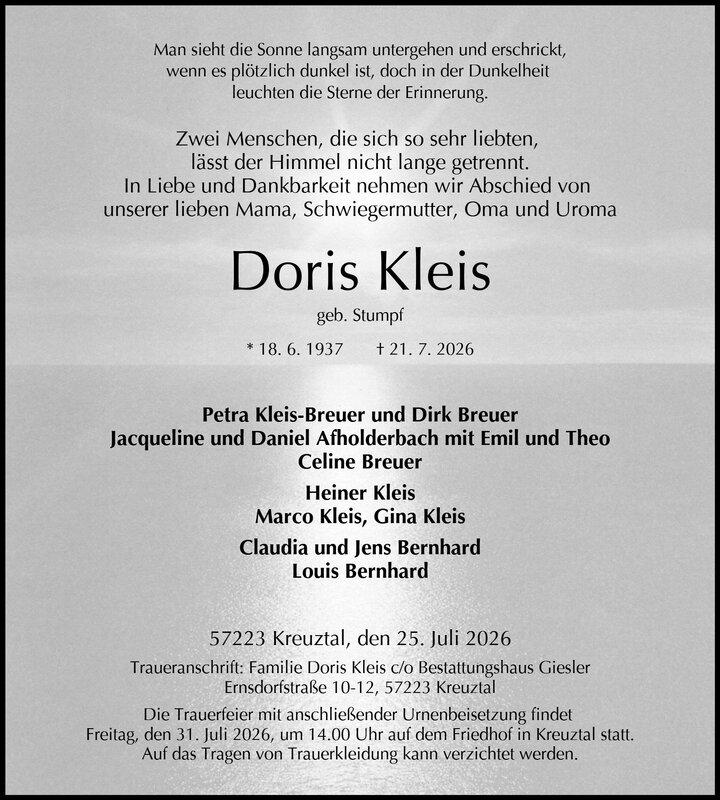 Man sieht die Sonne langsam untergehen und erschrickt, wenn es plötzlich dunkel ist, doch in der Dunkelheit leuchten die Sterne der Erinnerung.

Zwei Menschen, die sich so sehr liebten, lässt der Himmel nicht lange getrennt. In Liebe und Dankbarkeit nehmen wir Abschied von unserer lieben Mama, Schwiegermutter, Oma und Uroma

Doris Kleis

geb. Stumpf

* 18. 6. 1937 † 21. 7. 2026

Petra Kleis-Breuer und Dirk Breuer
Jacqueline und Daniel Afholderbach mit Emil und Theo
Celine Breuer

Heiner Kleis
Marco Kleis, Gina Kleis

Claudia und Jens Bernhard
Louis Bernhard

57223 Kreuztal, den 25. Juli 2026

Traueranschrift: Familie Doris Kleis c/o Bestattungshaus Giesler
Ernsdorfstraße 10-12, 57223 Kreuztal

Die Trauerfeier mit anschließender Urnenbeisetzung findet Freitag, den 31. Juli 2026, um 14.00 Uhr auf dem Friedhof in Kreuztal statt. Auf das Tragen von Trauerkleidung kann verzichtet werden.